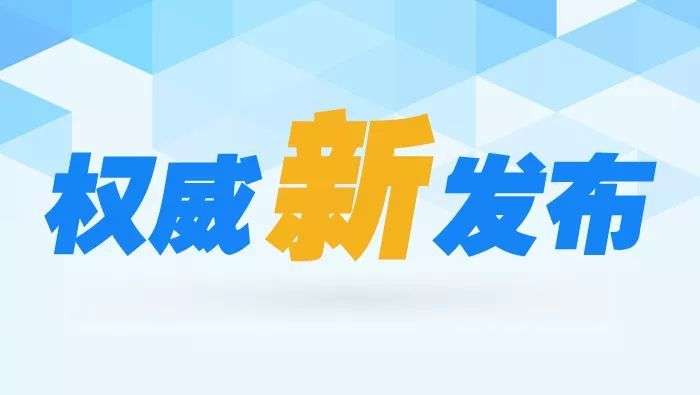 权威新发布